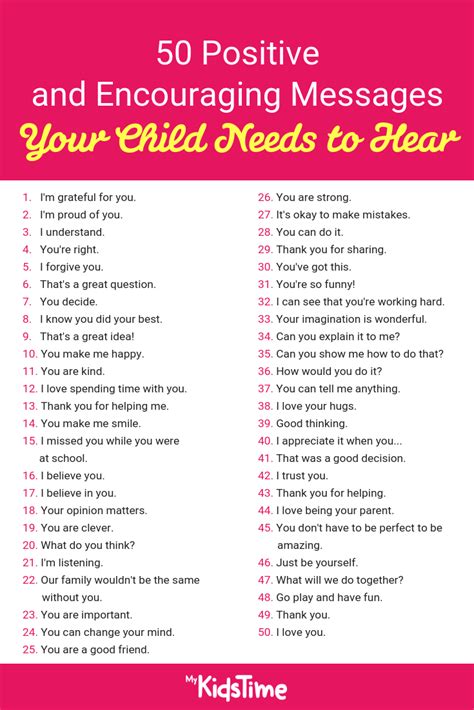 50 Positive
and Encouraging Messages
Your Child Needs to Hear

1. I'm grateful for you.
2. I'm proud of you.
3. I understand.
4. You're right.
5. I forgive you.
6. That's a great question.
7. You decide.
8. I know you did your best.
9. That's a great idea!
10. You make me happy.
11. You are kind.
12. I love spending time with you.
13. Thank you for helping me.
14. You make me smile.
15. I missed you while you were at school.
16. I believe you.
17. I believe in you.
18. Your opinion matters.
19. You are clever.
20. What do you think?
21. I'm listening.
22. Our family wouldn't be the same without you.
23. You are important.
24. You can change your mind.
25. You are a good friend.

26. You are strong.
27. It's okay to make mistakes.
28. You can do it.
29. Thank you for sharing.
30. You've got this.
31. You're so funny!
32. I can see that you're working hard.
33. Your imagination is wonderful.
34. Can you explain it to me?
35. Can you show me how to do that?
36. How would you do it?
37. You can tell me anything.
38. I love your hugs.
39. Good thinking.
40. I appreciate it when you...
41. That was a good decision.
42. I trust you.
43. Thank you for helping.
44. I love being your parent.
45. You don't have to be perfect to be amazing.
46. Just be yourself.
47. What will we do together?
48. Go play and have fun.
49. Thank you.
50. I love you.

My KidsTime